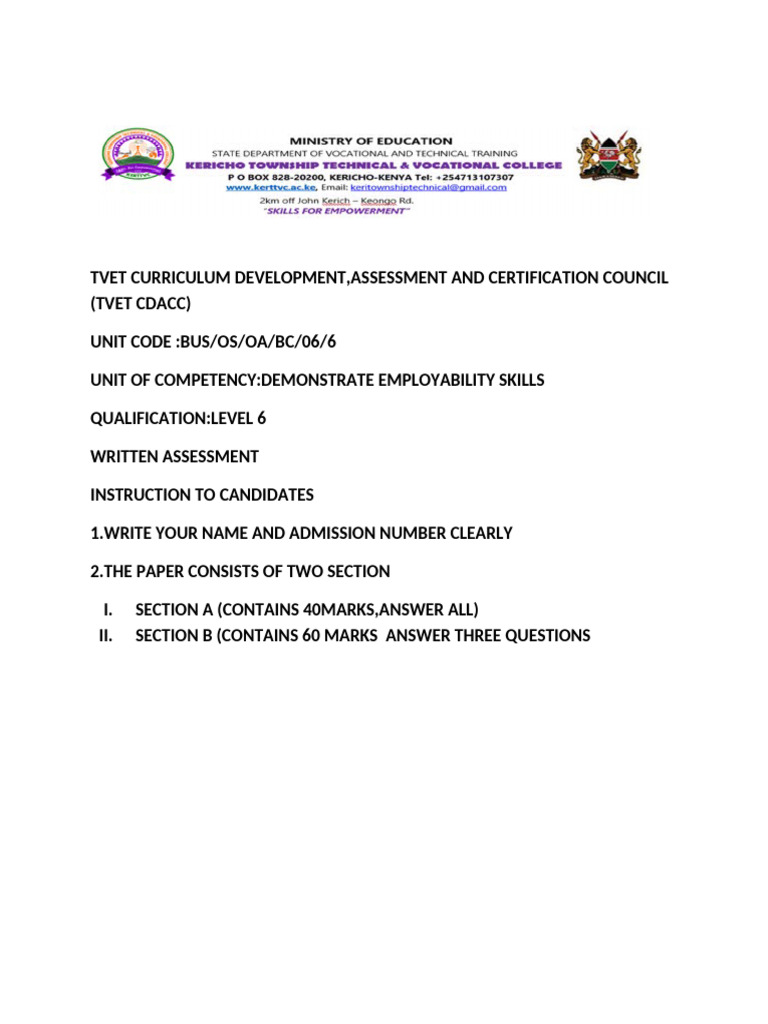 MINISTRY OF EDUCATION
STATE DEPARTMENT OF VOCATIONAL AND TECHNICAL TRAINING
KERICHO TOWNSHIP TECHNICAL & VOCATIONAL COLLEGE
P O BOX 828-20200, KERICHO-KENYA Tel: +254713107307
www.kerttvc.ac.ke, Email: keritownshiptechnical@gmail.com
2km off John Kerich – Keongo Rd.
"SKILLS FOR EMPOWERMENT"

TVET CURRICULUM DEVELOPMENT,ASSESSMENT AND CERTIFICATION COUNCIL (TVET CDACC)

UNIT CODE :BUS/OS/OA/BC/06/6

UNIT OF COMPETENCY:DEMONSTRATE EMPLOYABILITY SKILLS

QUALIFICATION:LEVEL 6

WRITTEN ASSESSMENT

INSTRUCTION TO CANDIDATES

1.WRITE YOUR NAME AND ADMISSION NUMBER CLEARLY

2.THE PAPER CONSISTS OF TWO SECTION

I. SECTION A (CONTAINS 40MARKS,ANSWER ALL)
II. SECTION B (CONTAINS 60 MARKS ANSWER THREE QUESTIONS